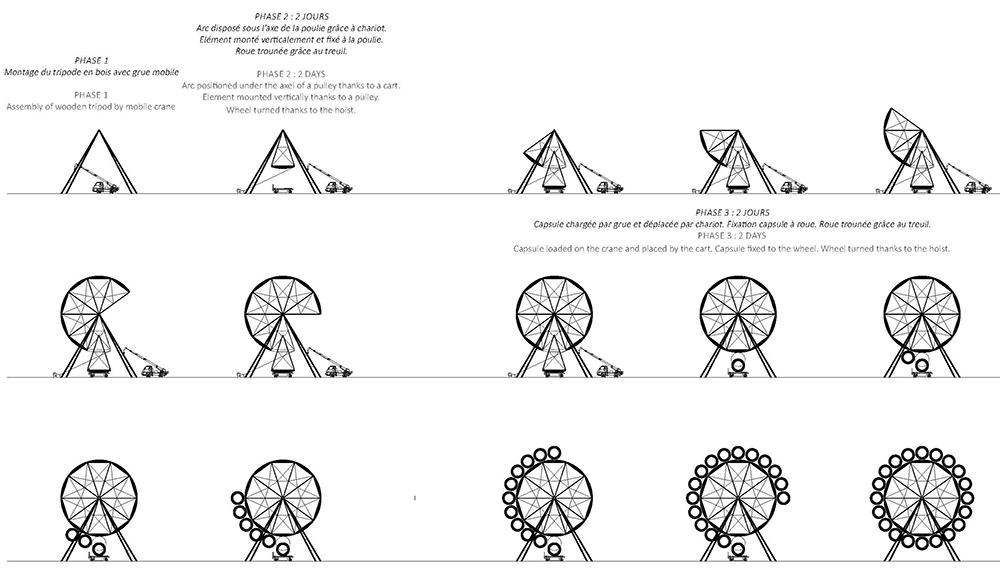 PHASE 1
Montage du tripode en bois avec grue mobile

PHASE 1
Assembly of wooden tripod by mobile crane

PHASE 2 : 2 JOURS
Arc disposé sous l'axe de la poulie grâce à chariot.
Elément monté verticalement et fixé à la poulie.
Roue trounée grâce au treuil.

PHASE 2 : 2 DAYS
Arc positioned under the axel of a pulley thanks to a cart.
Element mounted vertically thanks to a pulley.
Wheel turned thanks to the hoist.

PHASE 3 : 2 JOURS
Capsule chargée par grue et déplacée par chariot. Fixation capsule à roue. Roue trounée grâce au treuil.
PHASE 3 : 2 DAYS
Capsule loaded on the crane and placed by the cart. Capsule fixed to the wheel. Wheel turned thanks to the hoist.